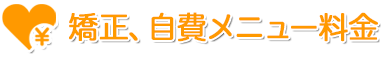 ¥ 矯正、自費メニュー料金